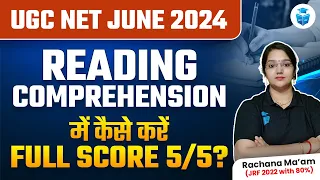 UGC NET JUNE 2024

READING COMPREHENSION

में कैसे करें FULL SCORE 5/5?

Rachana Ma'am
(JRF 2022 with 80%)